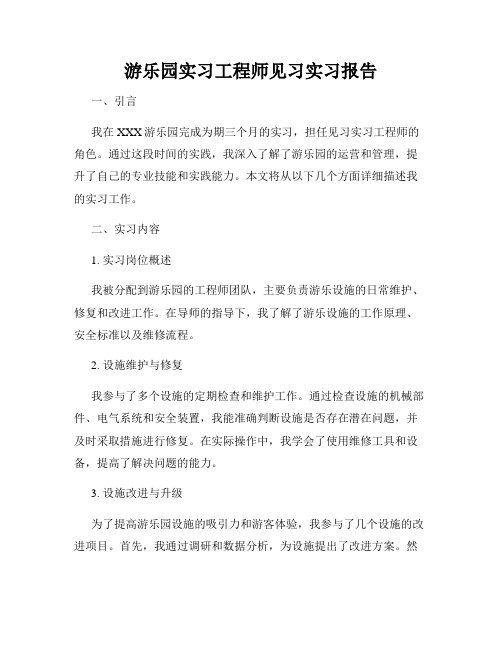 游乐园实习工程师见习实习报告

一、引言

我在XXX游乐园完成为期三个月的实习，担任见习实习工程师的角色。通过这段时间的实践，我深入了解了游乐园的运营和管理，提升了自己的专业技能和实践能力。本文将从以下几个方面详细描述我的实习工作。

二、实习内容

1. 实习岗位概述

我被分配到游乐园的工程师团队，主要负责游乐设施的日常维护、修复和改进工作。在导师的指导下，我了解了游乐设施的工作原理、安全标准以及维修流程。

2. 设施维护与修复

我参与了多个设施的定期检查和维护工作。通过检查设施的机械部件、电气系统和安全装置，我能准确判断设施是否存在潜在问题，并及时采取措施进行修复。在实际操作中，我学会了使用维修工具和设备，提高了解决问题的能力。

3. 设施改进与升级

为了提高游乐园设施的吸引力和游客体验，我参与了几个设施的改进项目。首先，我通过调研和数据分析，为设施提出了改进方案。然